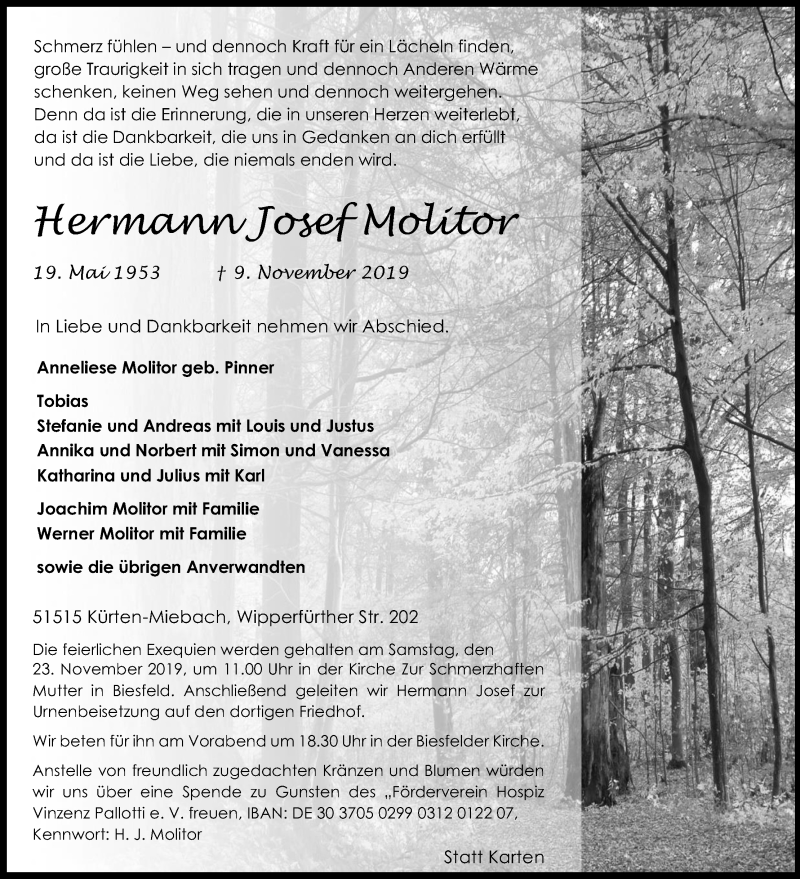 Schmerz fühlen – und dennoch Kraft für ein Lächeln finden, große Traurigkeit in sich tragen und dennoch Anderen Wärme schenken, keinen Weg sehen und dennoch weitergehen. Denn da ist die Erinnerung, die in unseren Herzen weiterlebt, da ist die Dankbarkeit, die uns in Gedanken an dich erfüllt und da ist die Liebe, die niemals enden wird.

Hermann Josef Molitor

19. Mai 1953 † 9. November 2019

In Liebe und Dankbarkeit nehmen wir Abschied.

Anneliese Molitor geb. Pinner

Tobias
Stefanie und Andreas mit Louis und Justus
Annika und Norbert mit Simon und Vanessa
Katharina und Julius mit Karl

Joachim Molitor mit Familie
Werner Molitor mit Familie

sowie die übrigen Anverwandten

51515 Kürten-Miebach, Wipperfürther Str. 202

Die feierlichen Exequien werden gehalten am Samstag, den 23. November 2019, um 11.00 Uhr in der Kirche Zur Schmerzhaften Mutter in Biesfeld. Anschließend geleiten wir Hermann Josef zur Urnenbeisetzung auf den dortigen Friedhof.

Wir beten für ihn am Vorabend um 18.30 Uhr in der Biesfelder Kirche.

Anstelle von freundlich zugedachten Kränzen und Blumen würden wir uns über eine Spende zu Gunsten des „Förderverein Hospiz Vinzenz Pallotti e. V. freuen, IBAN: DE 30 3705 0299 0312 0122 07, Kennwort: H. J. Molitor

Statt Karten